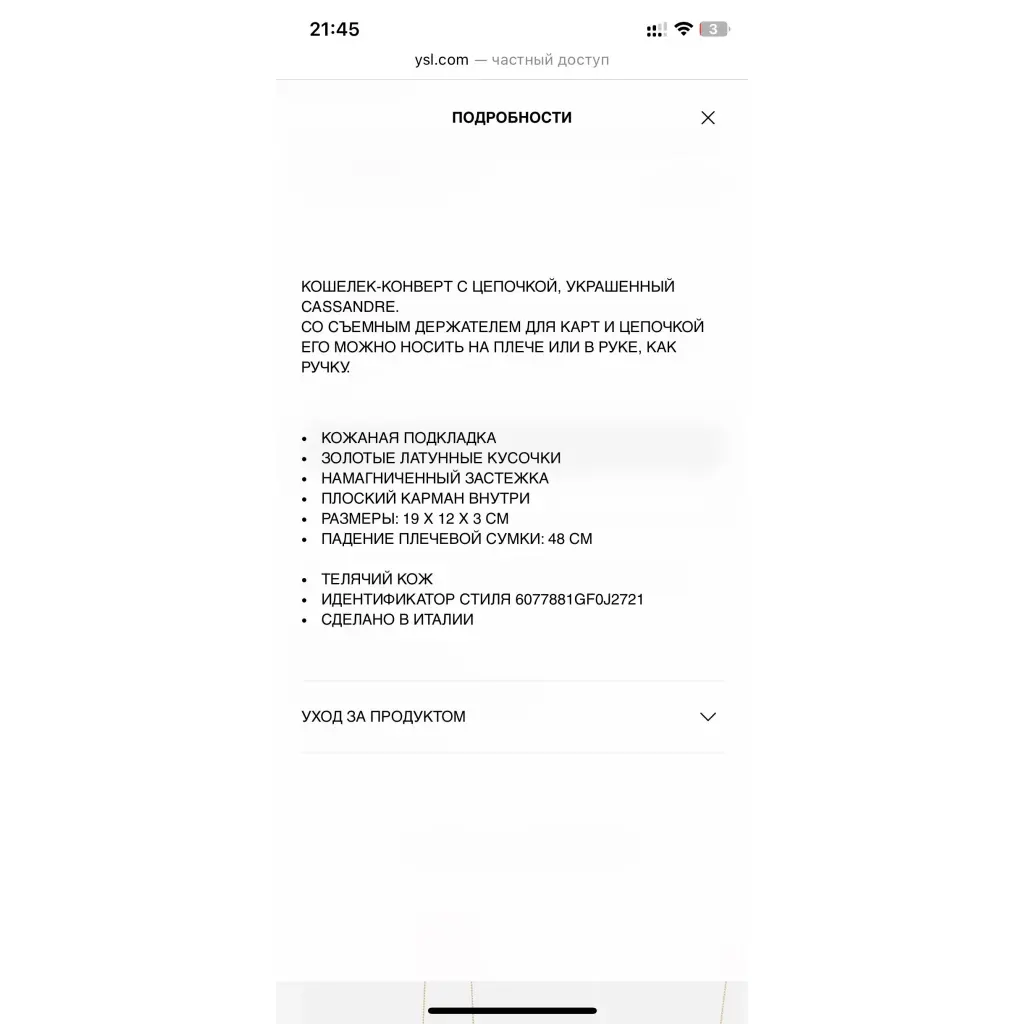 21:45

3

ysl.com — частный доступ

ПОДРОБНОСТИ

КОШЕЛЕК-КОНВЕРТ С ЦЕПОЧКОЙ, УКРАШЕННЫЙ CASSANDRE.
СО СЪЕМНЫМ ДЕРЖАТЕЛЕМ ДЛЯ КАРТ И ЦЕПОЧКОЙ ЕГО МОЖНО НОСИТЬ НА ПЛЕЧЕ ИЛИ В РУКЕ, КАК РУЧКУ.

- КОЖАНАЯ ПОДКЛАДКА
- ЗОЛОТЫЕ ЛАТУННЫЕ КУСОЧКИ
- НАМАГНИЧЕННЫЙ ЗАСТЕЖКА
- ПЛОСКИЙ КАРМАН ВНУТРИ
- РАЗМЕРЫ: 19 X 12 X 3 СМ
- ПАДЕНИЕ ПЛЕЧЕВОЙ СУМКИ: 48 СМ

- ТЕЛЯЧИЙ КОЖ
- ИДЕНТИФИКАТОР СТИЛЯ 6077881GF0J2721
- СДЕЛАНО В ИТАЛИИ

УХОД ЗА ПРОДУКТОМ